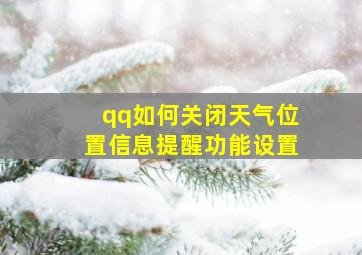 qq如何关闭天气位置信息提醒功能设置